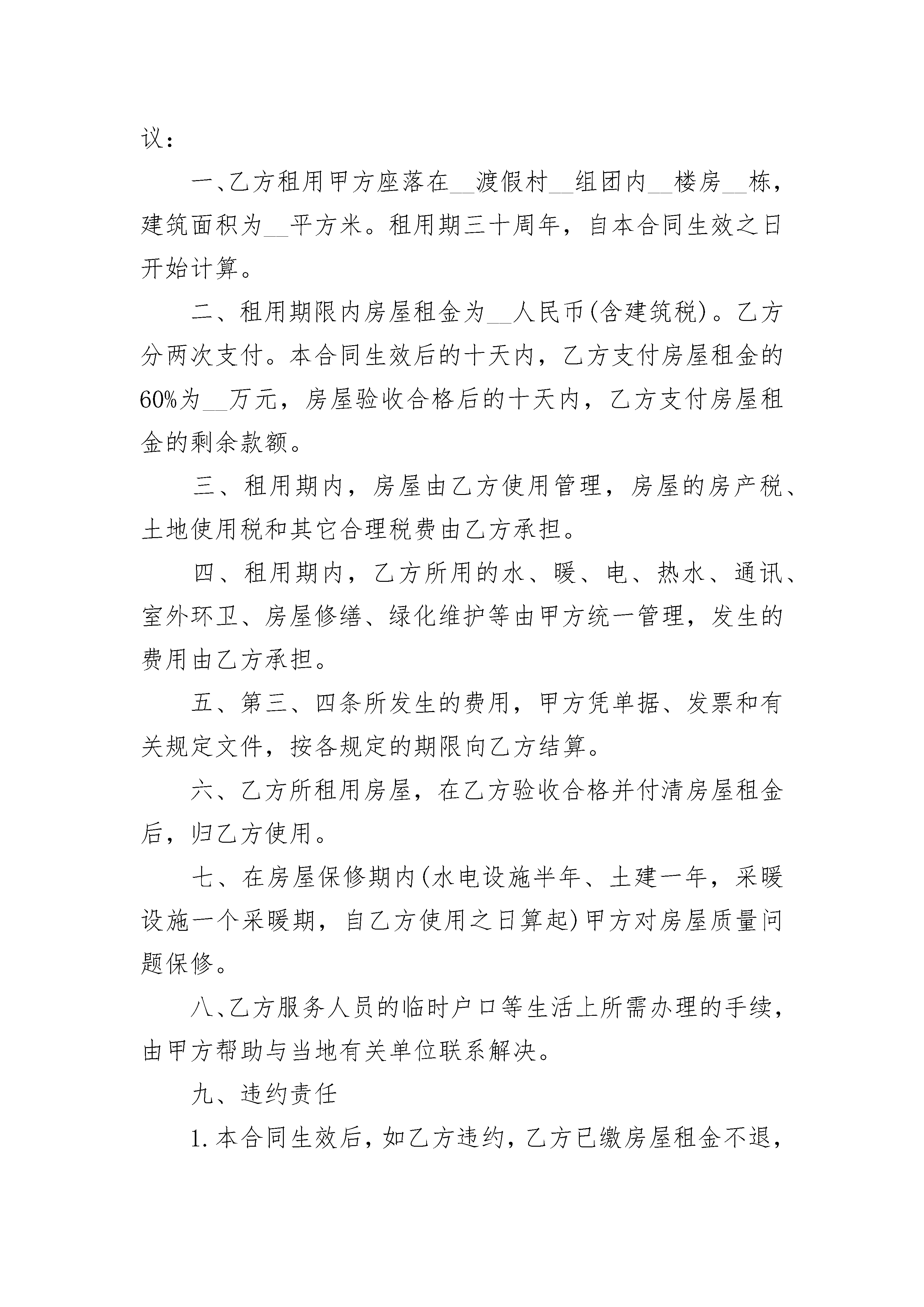 议：

一、乙方租用甲方座落在__渡假村__组团内__楼房__栋，建筑面积为__平方米。租用期三十周年，自本合同生效之日开始计算。

二、租用期限内房屋租金为__人民币(含建筑税)。乙方分两次支付。本合同生效后的十天内，乙方支付房屋租金的60%为__万元，房屋验收合格后的十天内，乙方支付房屋租金的剩余款额。

三、租用期内，房屋由乙方使用管理，房屋的房产税、土地使用税和其它合理税费由乙方承担。

四、租用期内，乙方所用的水、暖、电、热水、通讯、室外环卫、房屋修缮、绿化维护等由甲方统一管理，发生的费用由乙方承担。

五、第三、四条所发生的费用，甲方凭单据、发票和有关规定文件，按各规定的期限向乙方结算。

六、乙方所租用房屋，在乙方验收合格并付清房屋租金后，归乙方使用。

七、在房屋保修期内(水电设施半年、土建一年，采暖设施一个采暖期，自乙方使用之日算起)甲方对房屋质量问题保修。

八、乙方服务人员的临时户口等生活上所需办理的手续，由甲方帮助与当地有关单位联系解决。

九、违约责任

1.本合同生效后，如乙方违约，乙方已缴房屋租金不退，